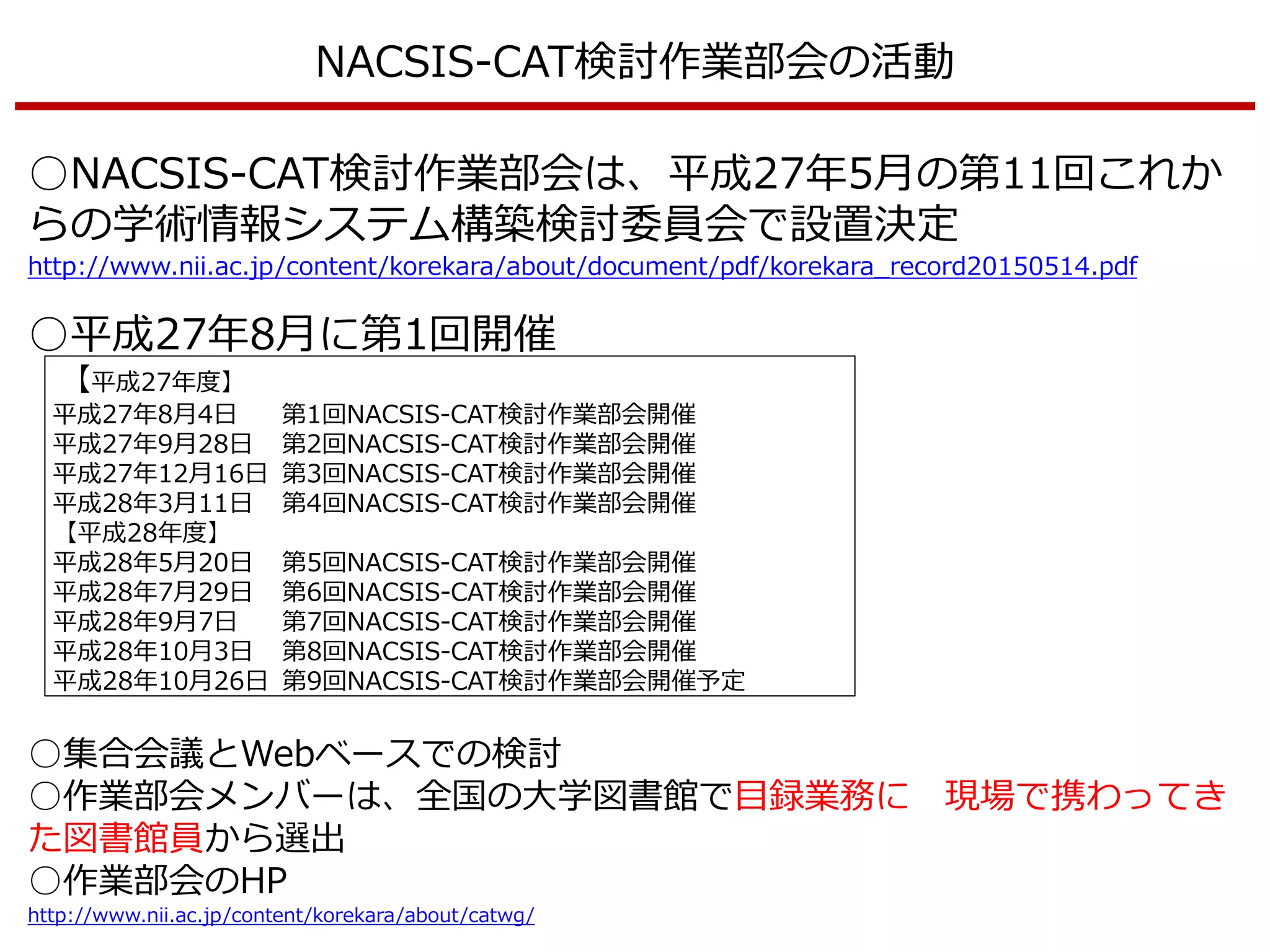 NACSIS-CAT検討作業部会の活動

○NACSIS-CAT検討作業部会は、平成27年5月の第11回これからの学術情報システム構築検討委員会で設置決定
http://www.nii.ac.jp/content/korekara/about/document/pdf/korekara_record20150514.pdf

○平成27年8月に第1回開催

【平成27年度】
平成27年8月4日　第1回NACSIS-CAT検討作業部会開催
平成27年9月28日　第2回NACSIS-CAT検討作業部会開催
平成27年12月16日　第3回NACSIS-CAT検討作業部会開催
平成28年3月11日　第4回NACSIS-CAT検討作業部会開催
【平成28年度】
平成28年5月20日　第5回NACSIS-CAT検討作業部会開催
平成28年7月29日　第6回NACSIS-CAT検討作業部会開催
平成28年9月7日　第7回NACSIS-CAT検討作業部会開催
平成28年10月3日　第8回NACSIS-CAT検討作業部会開催
平成28年10月26日　第9回NACSIS-CAT検討作業部会開催予定

○集合会議とWebベースでの検討
○作業部会メンバーは、全国の大学図書館で目録業務に　現場で携わってきた図書館員から選出
○作業部会のHP
http://www.nii.ac.jp/content/korekara/about/catwg/